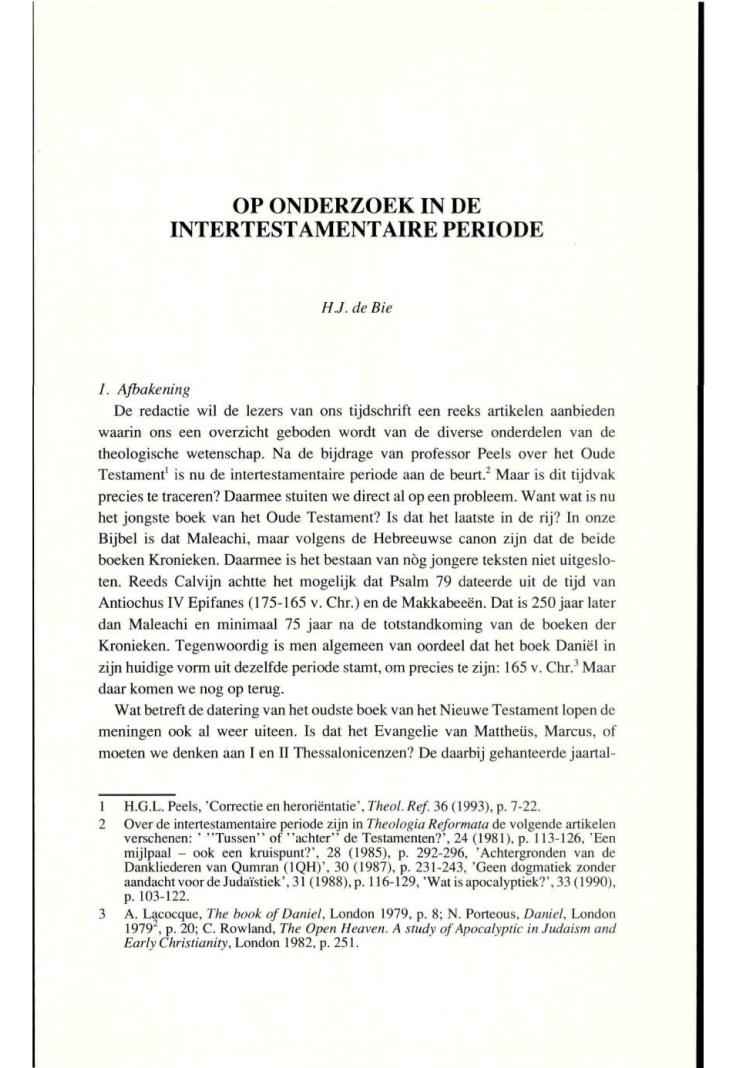 OP ONDERZOEK IN DE INTERTESTAMENTAIRE PERIODE

H.J. de Bie

1. Afbakening

De redactie wil de lezers van ons tijdschrift een reeks artikelen aanbieden waarin ons een overzicht geboden wordt van de diverse onderdelen van de theologische wetenschap. Na de bijdrage van professor Peels over het Oude Testament$^1$ is nu de intertestamentaire periode aan de beurt.$^2$ Maar is dit tijdvak precies te traceren? Daarmee stuiten we direct al op een probleem. Want wat is nu het jongste boek van het Oude Testament? Is dat het laatste in de rij? In onze Bijbel is dat Maleachi, maar volgens de Hebreeuwse canon zijn dat de beide boeken Kronieken. Daarmee is het bestaan van nòg jongere teksten niet uitgesloten. Reeds Calvijn achtte het mogelijk dat Psalm 79 dateerde uit de tijd van Antiochus IV Epifanes (175-165 v. Chr.) en de Makkabeeën. Dat is 250 jaar later dan Maleachi en minimaal 75 jaar na de totstandkoming van de boeken der Kronieken. Tegenwoordig is men algemeen van oordeel dat het boek Daniël in zijn huidige vorm uit dezelfde periode stamt, om precies te zijn: 165 v. Chr.$^3$ Maar daar komen we nog op terug.

Wat betreft de datering van het oudste boek van het Nieuwe Testament lopen de meningen ook al weer uiteen. Is dat het Evangelie van Mattheüs, Marcus, of moeten we denken aan I en II Thessalonicenzen? De daarbij gehanteerde jaartal-

1 H.G.L. Peels, 'Correctie en heroriëntatie', Theol. Ref. 36 (1993), p. 7-22.

2 Over de intertestamentaire periode zijn in Theologia Reformata de volgende artikelen verschenen: ' ''Tussen'' of ''achter'' de Testamenten?', 24 (1981), p. 113-126, 'Een mijlpaal – ook een kruispunt?', 28 (1985), p. 292-296, 'Achtergronden van de Dankliederen van Qumran (1QH)', 30 (1987), p. 231-243, 'Geen dogmatiek zonder aandacht voor de Judaïstiek', 31 (1988), p. 116-129, 'Wat is apocalyptiek?', 33 (1990), p. 103-122.

3 A. Lacocque, The book of Daniel, London 1979, p. 8; N. Porteous, Daniel, London 1979$^2$, p. 20; C. Rowland, The Open Heaven. A study of Apocalyptic in Judaism and Early Christianity, London 1982, p. 251.